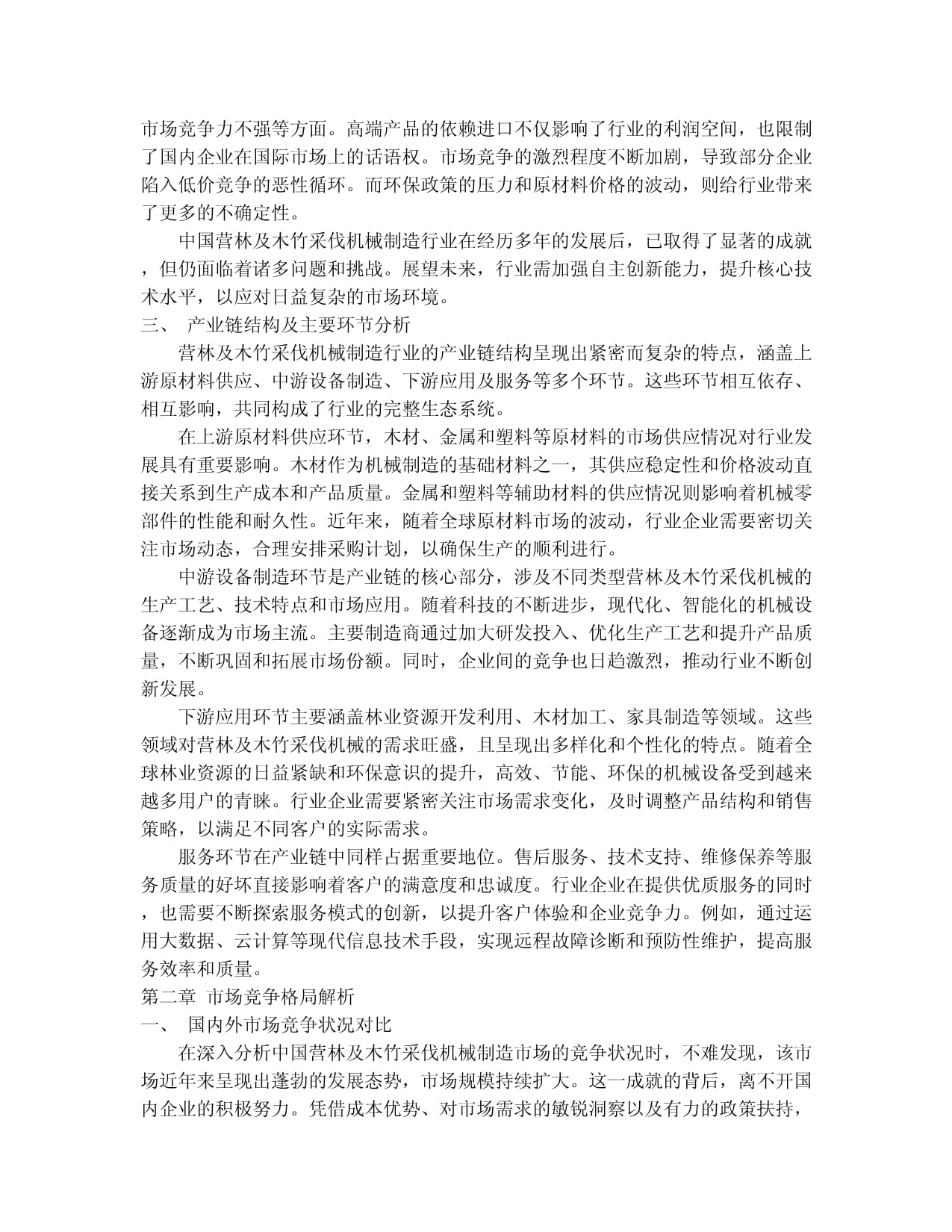 市场竞争力不强等方面。高端产品的依赖进口不仅影响了行业的利润空间，也限制了国内企业在国际市场上的话语权。市场竞争的激烈程度不断加剧，导致部分企业陷入低价竞争的恶性循环。而环保政策的压力和原材料价格的波动，则给行业带来了更多的不确定性。

中国营林及木竹采伐机械制造行业在经历多年的发展后，已取得了显著的成就，但仍面临着诸多问题和挑战。展望未来，行业需加强自主创新能力，提升核心技术水平，以应对日益复杂的市场环境。

三、 产业链结构及主要环节分析

营林及木竹采伐机械制造行业的产业链结构呈现出紧密而复杂的特点，涵盖上游原材料供应、中游设备制造、下游应用及服务等多个环节。这些环节相互依存、相互影响，共同构成了行业的完整生态系统。

在上游原材料供应环节，木材、金属和塑料等原材料的市场供应情况对行业发展具有重要影响。木材作为机械制造的基础材料之一，其供应稳定性和价格波动直接关系到生产成本和产品质量。金属和塑料等辅助材料的供应情况则影响着机械零部件的性能和耐久性。近年来，随着全球原材料市场的波动，行业企业需要密切关注市场动态，合理安排采购计划，以确保生产的顺利进行。

中游设备制造环节是产业链的核心部分，涉及不同类型营林及木竹采伐机械的生产工艺、技术特点和市场应用。随着科技的不断进步，现代化、智能化的机械设备逐渐成为市场主流。主要制造商通过加大研发投入、优化生产工艺和提升产品质量，不断巩固和拓展市场份额。同时，企业间的竞争也日趋激烈，推动行业不断创新发展。

下游应用环节主要涵盖林业资源开发利用、木材加工、家具制造等领域。这些领域对营林及木竹采伐机械的需求旺盛，且呈现出多样化和个性化的特点。随着全球林业资源的日益紧缺和环保意识的提升，高效、节能、环保的机械设备受到越来越多用户的青睐。行业企业需要紧密关注市场需求变化，及时调整产品结构和销售策略，以满足不同客户的实际需求。

服务环节在产业链中同样占据重要地位。售后服务、技术支持、维修保养等服务质量的好坏直接影响着客户的满意度和忠诚度。行业企业在提供优质服务的同时，也需要不断探索服务模式的创新，以提升客户体验和企业竞争力。例如，通过运用大数据、云计算等现代信息技术手段，实现远程故障诊断和预防性维护，提高服务效率和质量。

第二章 市场竞争格局解析

一、 国内外市场竞争状况对比

在深入分析中国营林及木竹采伐机械制造市场的竞争状况时，不难发现，该市场近年来呈现出蓬勃的发展态势，市场规模持续扩大。这一成就的背后，离不开国内企业的积极努力。凭借成本优势、对市场需求的敏锐洞察以及有力的政策扶持，